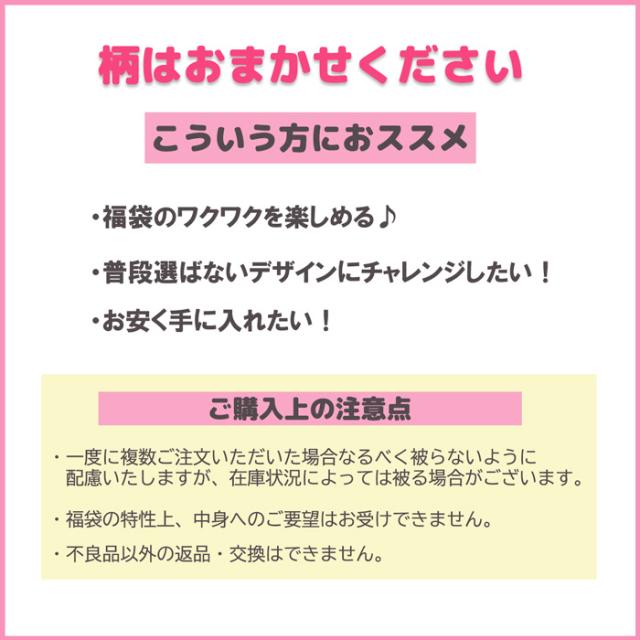 柄はおまかせください

こういう方におススメ

・福袋のワクワクを楽しめる♪

・普段選ばないデザインにチャレンジしたい！

・お安く手に入れたい！

ご購入上の注意点

・一度に複数ご注文いただいた場合なるべく被らないように配慮いたしますが、在庫状況によっては被る場合がございます。

・福袋の特性上、中身へのご要望はお受けできません。

・不良品以外の返品・交換はできません。